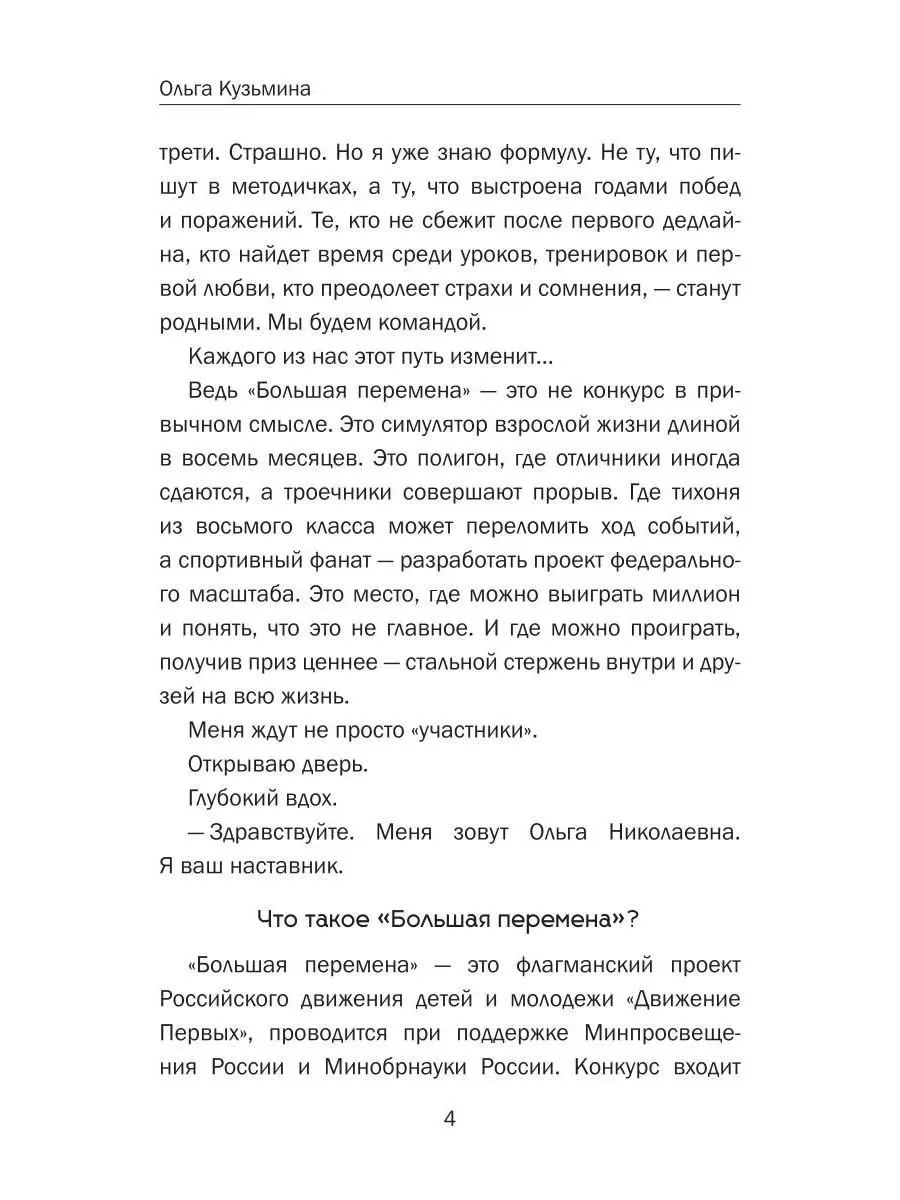 Ольга Кузьмина

трети. Страшно. Но я уже знаю формулу. Не ту, что пишут в методичках, а ту, что выстроена годами побед и поражений. Те, кто не сбежит после первого дедлайна, кто найдет время среди уроков, тренировок и первой любви, кто преодолеет страхи и сомнения, — станут родными. Мы будем командой.

Каждого из нас этот путь изменит...

Ведь «Большая перемена» — это не конкурс в привычном смысле. Это симулятор взрослой жизни длиной в восемь месяцев. Это полигон, где отличники иногда сдаются, а троечники совершают прорыв. Где тихоня из восьмого класса может переломить ход событий, а спортивный фанат — разработать проект федерального масштаба. Это место, где можно выиграть миллион и понять, что это не главное. И где можно проиграть, получив приз ценнее — стальной стержень внутри и друзей на всю жизнь.

Меня ждут не просто «участники».

Открываю дверь.

Глубокий вдох.

— Здравствуйте. Меня зовут Ольга Николаевна. Я ваш наставник.

Что такое «Большая перемена»?

«Большая перемена» — это флагманский проект Российского движения детей и молодежи «Движение Первых», проводится при поддержке Минпросвещения России и Минобрнауки России. Конкурс входит

4